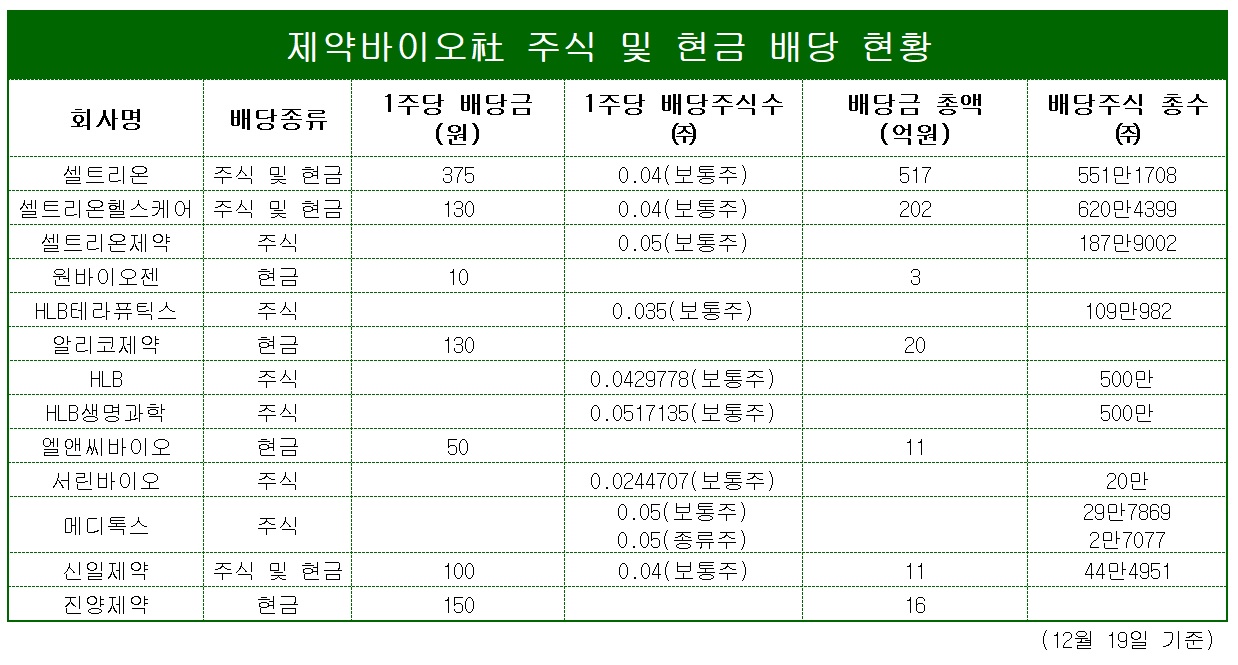 제약바이오社 주식 및 현금 배당 현황

| 회사명 | 배당종류 | 1주당 배당금 (원) | 1주당 배당주식수 (주) | 배당금 총액 (억원) | 배당주식 총수 (주) |
|---|---|---|---|---|---|
| 셀트리온 | 주식 및 현금 | 375 | 0.04(보통주) | 517 | 551만1708 |
| 셀트리온헬스케어 | 주식 및 현금 | 130 | 0.04(보통주) | 202 | 620만4399 |
| 셀트리온제약 | 주식 | | 0.05(보통주) | | 187만9002 |
| 원바이오젠 | 현금 | 10 | | 3 | |
| HLB테라퓨틱스 | 주식 | | 0.035(보통주) | | 109만982 |
| 알리코제약 | 현금 | 130 | | 20 | |
| HLB | 주식 | | 0.0429778(보통주) | | 500만 |
| HLB생명과학 | 주식 | | 0.0517135(보통주) | | 500만 |
| 엘앤씨바이오 | 현금 | 50 | | 11 | |
| 서린바이오 | 주식 | | 0.0244707(보통주) | | 20만 |
| 메디톡스 | 주식 | | 0.05(보통주) 0.05(종류주) | | 29만7869 2만7077 |
| 신일제약 | 주식 및 현금 | 100 | 0.04(보통주) | 11 | 44만4951 |
| 진양제약 | 현금 | 150 | | 16 | |

(12월 19일 기준)